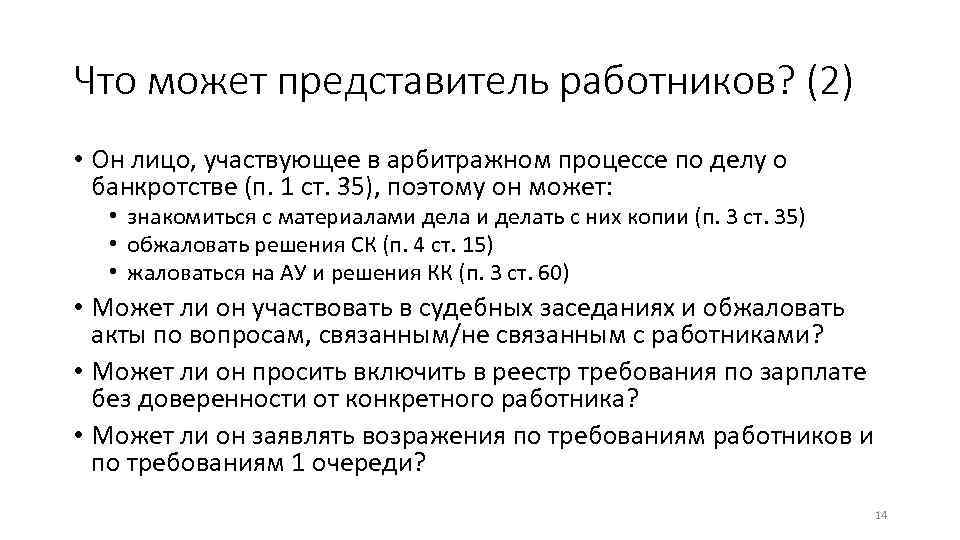 Что может представитель работников? (2)

• Он лицо, участвующее в арбитражном процессе по делу о банкротстве (п. 1 ст. 35), поэтому он может:
  • знакомиться с материалами дела и делать с них копии (п. 3 ст. 35)
  • обжаловать решения СК (п. 4 ст. 15)
  • жаловаться на АУ и решения КК (п. 3 ст. 60)
• Может ли он участвовать в судебных заседаниях и обжаловать акты по вопросам, связанным/не связанным с работниками?
• Может ли он просить включить в реестр требования по зарплате без доверенности от конкретного работника?
• Может ли он заявлять возражения по требованиям работников и по требованиям 1 очереди?

14